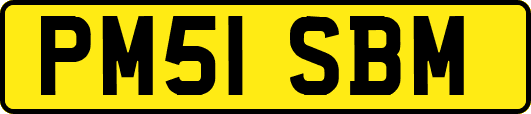 PM51 SBM